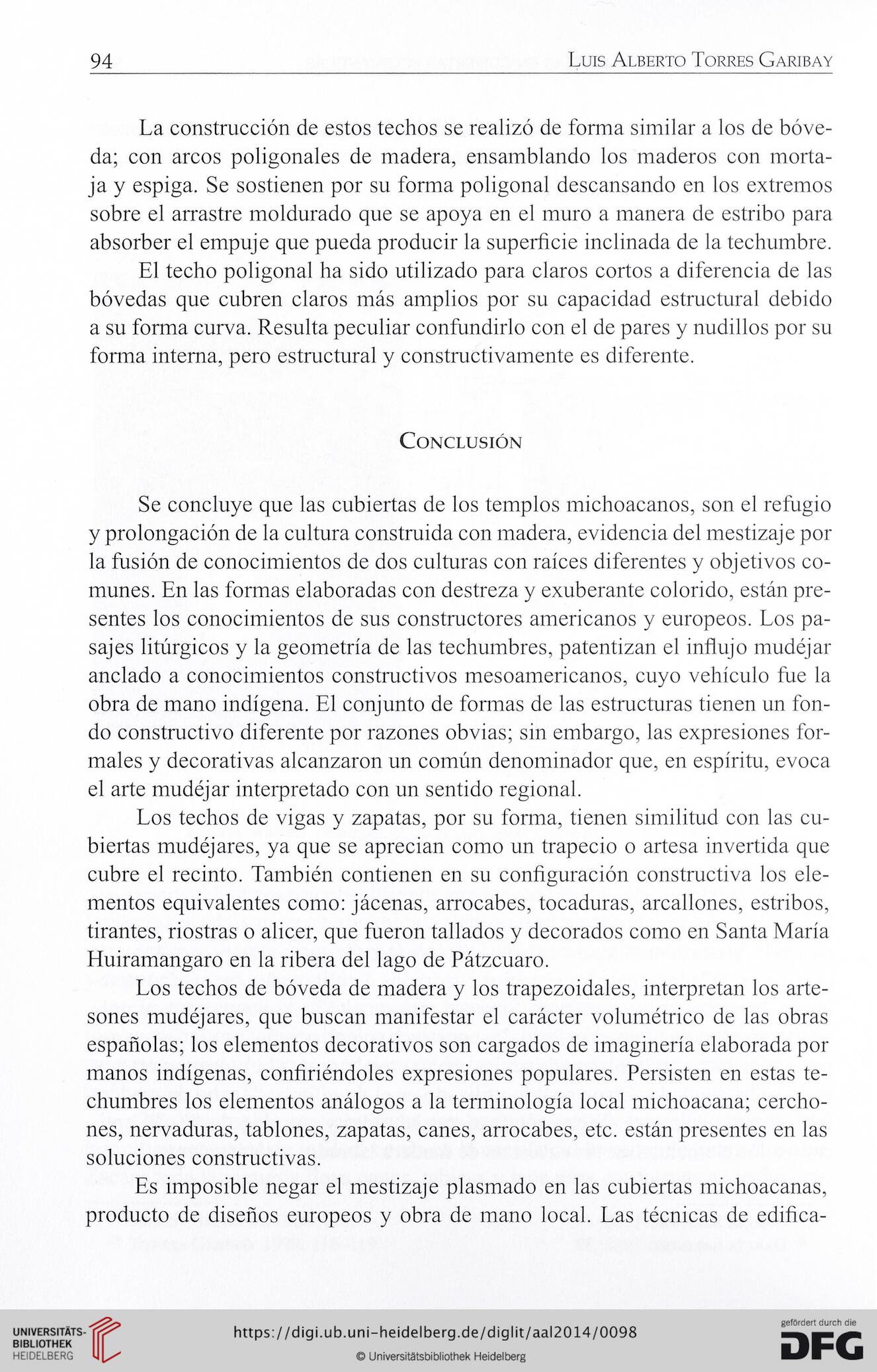 94 Luis Alberto Torres Garibay

La construcción de estos techos se realizó de forma similar a los de bóveda; con arcos poligonales de madera, ensamblando los maderos con mortaja y espiga. Se sostienen por su forma poligonal descansando en los extremos sobre el arrastre moldurado que se apoya en el muro a manera de estribo para absorber el empuje que pueda producir la superficie inclinada de la techumbre.

El techo poligonal ha sido utilizado para claros cortos a diferencia de las bóvedas que cubren claros más amplios por su capacidad estructural debido a su forma curva. Resulta peculiar confundirlo con el de pares y nudillos por su forma interna, pero estructural y constructivamente es diferente.

Conclusión

Se concluye que las cubiertas de los templos michoacanos, son el refugio y prolongación de la cultura construida con madera, evidencia del mestizaje por la fusión de conocimientos de dos culturas con raíces diferentes y objetivos comunes. En las formas elaboradas con destreza y exuberante colorido, están presentes los conocimientos de sus constructores americanos y europeos. Los pasajes litúrgicos y la geometría de las techumbres, patentizan el influjo mudéjar anclado a conocimientos constructivos mesoamericanos, cuyo vehículo fue la obra de mano indígena. El conjunto de formas de las estructuras tienen un fondo constructivo diferente por razones obvias; sin embargo, las expresiones formales y decorativas alcanzaron un común denominador que, en espíritu, evoca el arte mudéjar interpretado con un sentido regional.

Los techos de vigas y zapatas, por su forma, tienen similitud con las cubiertas mudéjares, ya que se aprecian como un trapecio o artesa invertida que cubre el recinto. También contienen en su configuración constructiva los elementos equivalentes como: jácenas, arrocabes, tocaduras, arcallones, estribos, tirantes, riostras o alicer, que fueron tallados y decorados como en Santa María Huiramangaro en la ribera del lago de Pátzcuaro.

Los techos de bóveda de madera y los trapezoidales, interpretan los artesones mudéjares, que buscan manifestar el carácter volumétrico de las obras españolas; los elementos decorativos son cargados de imaginería elaborada por manos indígenas, confiriéndoles expresiones populares. Persisten en estas techumbres los elementos análogos a la terminología local michoacana; cerchones, nervaduras, tablones, zapatas, canes, arrocabes, etc. están presentes en las soluciones constructivas.

Es imposible negar el mestizaje plasmado en las cubiertas michoacanas, producto de diseños europeos y obra de mano local. Las técnicas de edifica-

UNIVERSITÄTS-BIBLIOTHEK HEIDELBERG https://digi.ub.uni-heidelberg.de/diglit/aal2014/0098 © Universitätsbibliothek Heidelberg gefördert durch die DFG